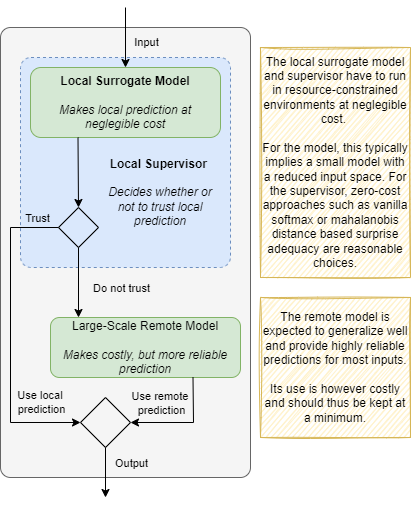 Input

Local Surrogate Model

Makes local prediction at neglegible cost

Local Supervisor

Decides whether or not to trust local prediction

Trust

Do not trust

Large-Scale Remote Model

Makes costly, but more reliable prediction

Use local prediction

Use remote prediction

Output

The local surrogate model and supervisor have to run in resource-constrained environments at neglegible cost.

For the model, this typically implies a small model with a reduced input space. For the supervisor, zero-cost approaches such as vanilla softmax or mahalanobis distance based surprise adequacy are reasonable choices.

The remote model is expected to generalize well and provide highly reliable predictions for most inputs.

Its use is however costly and should thus be kept at a minimum.